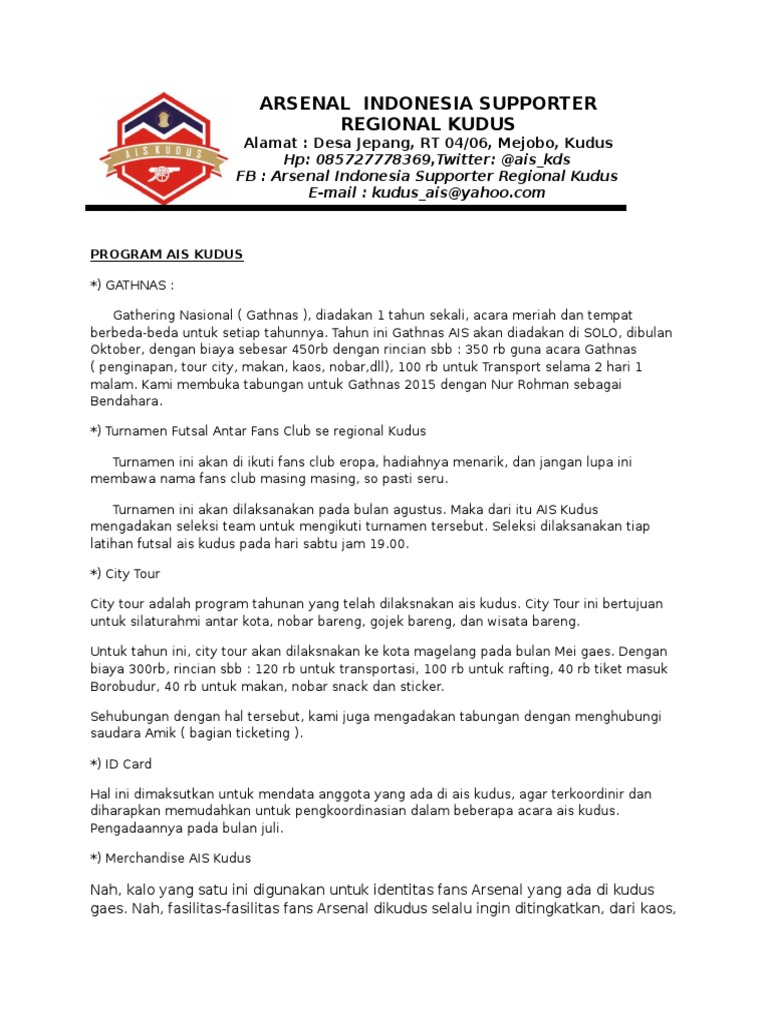 AIS KUDUS

ARSENAL INDONESIA SUPPORTER
REGIONAL KUDUS
Alamat : Desa Jepang, RT 04/06, Mejobo, Kudus
Hp: 085727778369,Twitter: @ais_kds
FB : Arsenal Indonesia Supporter Regional Kudus
E-mail : kudus_ais@yahoo.com

PROGRAM AIS KUDUS

*) GATHNAS :

Gathering Nasional ( Gathnas ), diadakan 1 tahun sekali, acara meriah dan tempat berbeda-beda untuk setiap tahunnya. Tahun ini Gathnas AIS akan diadakan di SOLO, dibulan Oktober, dengan biaya sebesar 450rb dengan rincian sbb : 350 rb guna acara Gathnas ( penginapan, tour city, makan, kaos, nobar,dll), 100 rb untuk Transport selama 2 hari 1 malam. Kami membuka tabungan untuk Gathnas 2015 dengan Nur Rohman sebagai Bendahara.

*) Turnamen Futsal Antar Fans Club se regional Kudus

Turnamen ini akan di ikuti fans club eropa, hadiahnya menarik, dan jangan lupa ini membawa nama fans club masing masing, so pasti seru.

Turnamen ini akan dilaksanakan pada bulan agustus. Maka dari itu AIS Kudus mengadakan seleksi team untuk mengikuti turnamen tersebut. Seleksi dilaksanakan tiap latihan futsal ais kudus pada hari sabtu jam 19.00.

*) City Tour

City tour adalah program tahunan yang telah dilaksnakan ais kudus. City Tour ini bertujuan untuk silaturahmi antar kota, nobar bareng, gojek bareng, dan wisata bareng.

Untuk tahun ini, city tour akan dilaksnakan ke kota magelang pada bulan Mei gaes. Dengan biaya 300rb, rincian sbb : 120 rb untuk transportasi, 100 rb untuk rafting, 40 rb tiket masuk Borobudur, 40 rb untuk makan, nobar snack dan sticker.

Sehubungan dengan hal tersebut, kami juga mengadakan tabungan dengan menghubungi saudara Amik ( bagian ticketing ).

*) ID Card

Hal ini dimaksutkan untuk mendata anggota yang ada di ais kudus, agar terkoordinir dan diharapkan memudahkan untuk pengkoordinasian dalam beberapa acara ais kudus. Pengadaannya pada bulan juli.

*) Merchandise AIS Kudus

Nah, kalo yang satu ini digunakan untuk identitas fans Arsenal yang ada di kudus gaes. Nah, fasilitas-fasilitas fans Arsenal dikudus selalu ingin ditingkatkan, dari kaos,